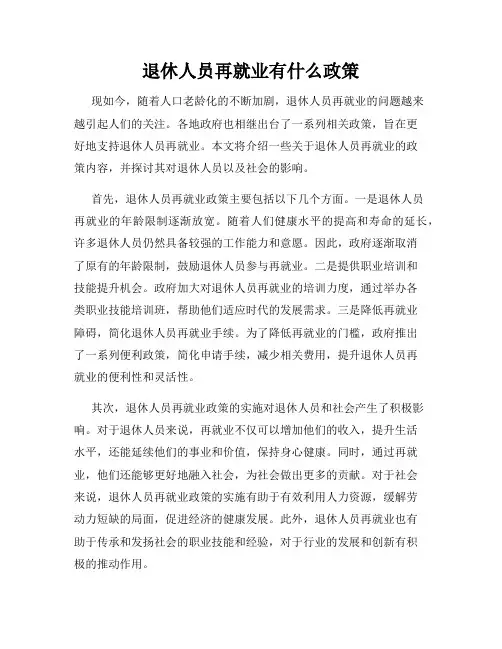 退休人员再就业有什么政策

现如今，随着人口老龄化的不断加剧，退休人员再就业的问题越来越引起人们的关注。各地政府也相继出台了一系列相关政策，旨在更好地支持退休人员再就业。本文将介绍一些关于退休人员再就业的政策内容，并探讨其对退休人员以及社会的影响。

首先，退休人员再就业政策主要包括以下几个方面。一是退休人员再就业的年龄限制逐渐放宽。随着人们健康水平的提高和寿命的延长，许多退休人员仍然具备较强的工作能力和意愿。因此，政府逐渐取消了原有的年龄限制，鼓励退休人员参与再就业。二是提供职业培训和技能提升机会。政府加大对退休人员再就业的培训力度，通过举办各类职业技能培训班，帮助他们适应时代的发展需求。三是降低再就业障碍，简化退休人员再就业手续。为了降低再就业的门槛，政府推出了一系列便利政策，简化申请手续，减少相关费用，提升退休人员再就业的便利性和灵活性。

其次，退休人员再就业政策的实施对退休人员和社会产生了积极影响。对于退休人员来说，再就业不仅可以增加他们的收入，提升生活水平，还能延续他们的事业和价值，保持身心健康。同时，通过再就业，他们还能够更好地融入社会，为社会做出更多的贡献。对于社会来说，退休人员再就业政策的实施有助于有效利用人力资源，缓解劳动力短缺的局面，促进经济的健康发展。此外，退休人员再就业也有助于传承和发扬社会的职业技能和经验，对于行业的发展和创新有积极的推动作用。